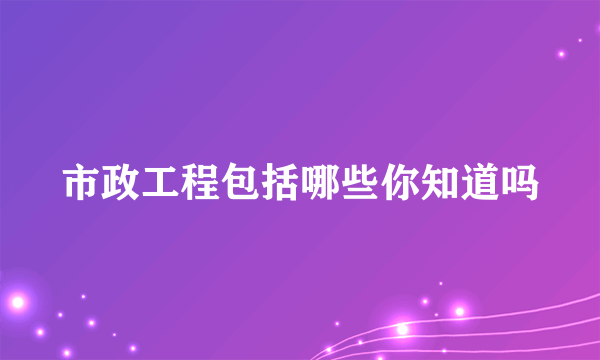 市政工程包括哪些你知道吗